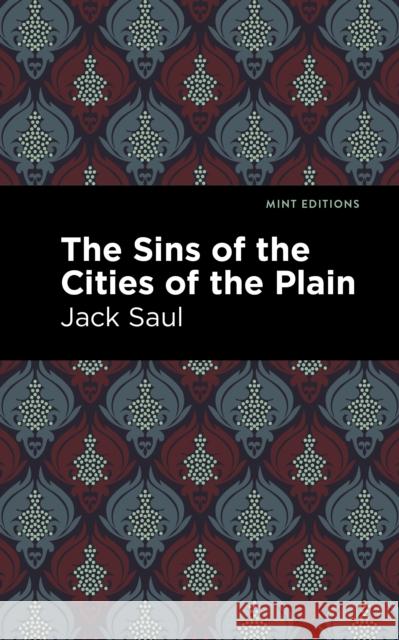 MINT EDITIONS

The Sins of the Cities of the Plain

Jack Saul